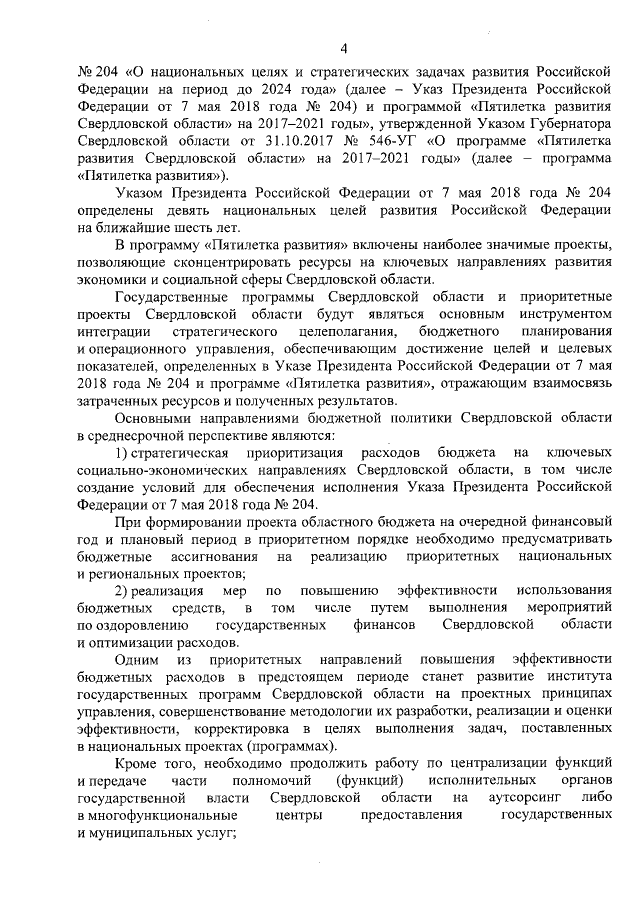 4

№ 204 «О национальных целях и стратегических задачах развития Российской Федерации на период до 2024 года» (далее – Указ Президента Российской Федерации от 7 мая 2018 года № 204) и программой «Пятилетка развития Свердловской области» на 2017–2021 годы», утвержденной Указом Губернатора Свердловской области от 31.10.2017 № 546-УГ «О программе «Пятилетка развития Свердловской области» на 2017–2021 годы» (далее – программа «Пятилетка развития»).

Указом Президента Российской Федерации от 7 мая 2018 года № 204 определены девять национальных целей развития Российской Федерации на ближайшие шесть лет.

В программу «Пятилетка развития» включены наиболее значимые проекты, позволяющие сконцентрировать ресурсы на ключевых направлениях развития экономики и социальной сферы Свердловской области.

Государственные программы Свердловской области и приоритетные проекты Свердловской области будут являться основным инструментом интеграции стратегического целеполагания, бюджетного планирования и операционного управления, обеспечивающим достижение целей и целевых показателей, определенных в Указе Президента Российской Федерации от 7 мая 2018 года № 204 и программе «Пятилетка развития», отражающим взаимосвязь затраченных ресурсов и полученных результатов.

Основными направлениями бюджетной политики Свердловской области в среднесрочной перспективе являются:

1) стратегическая приоритизация расходов бюджета на ключевых социально-экономических направлениях Свердловской области, в том числе создание условий для обеспечения исполнения Указа Президента Российской Федерации от 7 мая 2018 года № 204.

При формировании проекта областного бюджета на очередной финансовый год и плановый период в приоритетном порядке необходимо предусматривать бюджетные ассигнования на реализацию приоритетных национальных и региональных проектов;

2) реализация мер по повышению эффективности использования бюджетных средств, в том числе путем выполнения мероприятий по оздоровлению государственных финансов Свердловской области и оптимизации расходов.

Одним из приоритетных направлений повышения эффективности бюджетных расходов в предстоящем периоде станет развитие института государственных программ Свердловской области на проектных принципах управления, совершенствование методологии их разработки, реализации и оценки эффективности, корректировка в целях выполнения задач, поставленных в национальных проектах (программах).

Кроме того, необходимо продолжить работу по централизации функций и передаче части полномочий (функций) исполнительных органов государственной власти Свердловской области на аутсорсинг либо в многофункциональные центры предоставления государственных и муниципальных услуг;